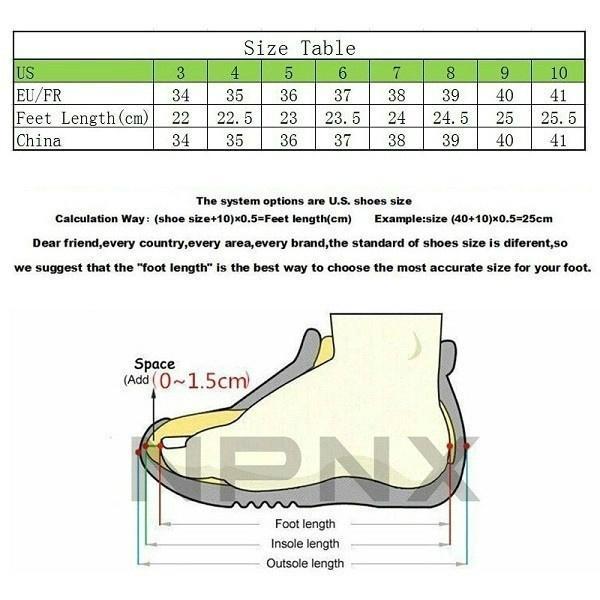 Size Table

| US | 3 | 4 | 5 | 6 | 7 | 8 | 9 | 10 |
|---|---|---|---|---|---|---|---|---|
| EU/FR | 34 | 35 | 36 | 37 | 38 | 39 | 40 | 41 |
| Feet Length(cm) | 22 | 22.5 | 23 | 23.5 | 24 | 24.5 | 25 | 25.5 |
| China | 34 | 35 | 36 | 37 | 38 | 39 | 40 | 41 |

The system options are U.S. shoes size

Calculation Way: (shoe size+10)×0.5=Feet length(cm)   Example:size (40+10)×0.5=25cm

Dear friend,every country,every area,every brand,the standard of shoes size is diferent,so we suggest that the "foot length" is the best way to choose the most accurate size for your foot.

Space
(Add 0~1.5cm)

HPNX

Foot length
Insole length
Outsole length